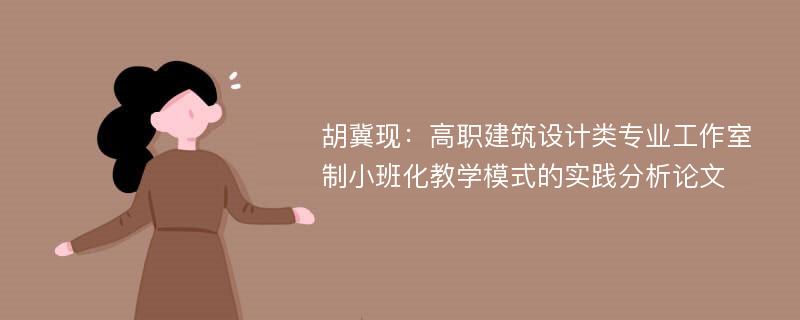 胡冀现：高职建筑设计类专业工作室制小班化教学模式的实践分析论文